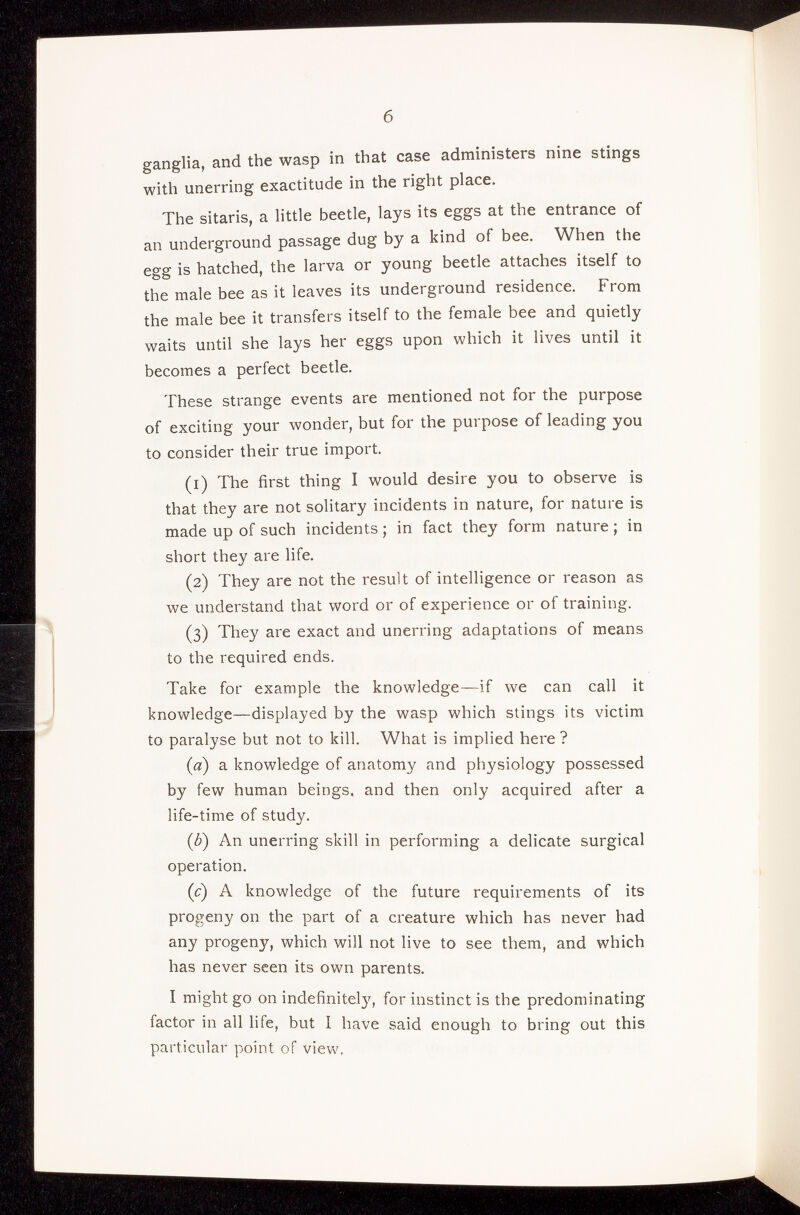 6

ganglia, and the wasp in that case administers nine stings with unerring exactitude in the right place.

The sitaris, a little beetle, lays its eggs at the entrance of an underground passage dug by a kind of bee. When the egg is hatched, the larva or young beetle attaches itself to the male bee as it leaves its underground residence. From the male bee it transfers itself to the female bee and quietly waits until she lays her eggs upon which it lives until it becomes a perfect beetle.

These strange events are mentioned not for the purpose of exciting your wonder, but for the purpose of leading you to consider their true import.

(1) The first thing I would desire you to observe is that they are not solitary incidents in nature, for nature is made up of such incidents; in fact they form nature; in short they are life.

(2) They are not the result of intelligence or reason as we understand that word or of experience or of training.

(3) They are exact and unerring adaptations of means to the required ends.

Take for example the knowledge—if we can call it knowledge—displayed by the wasp which stings its victim to paralyse but not to kill. What is implied here?

(a) a knowledge of anatomy and physiology possessed by few human beings, and then only acquired after a life-time of study.

(b) An unerring skill in performing a delicate surgical operation.

(c) A knowledge of the future requirements of its progeny on the part of a creature which has never had any progeny, which will not live to see them, and which has never seen its own parents.

I might go on indefinitely, for instinct is the predominating factor in all life, but I have said enough to bring out this particular point of view.